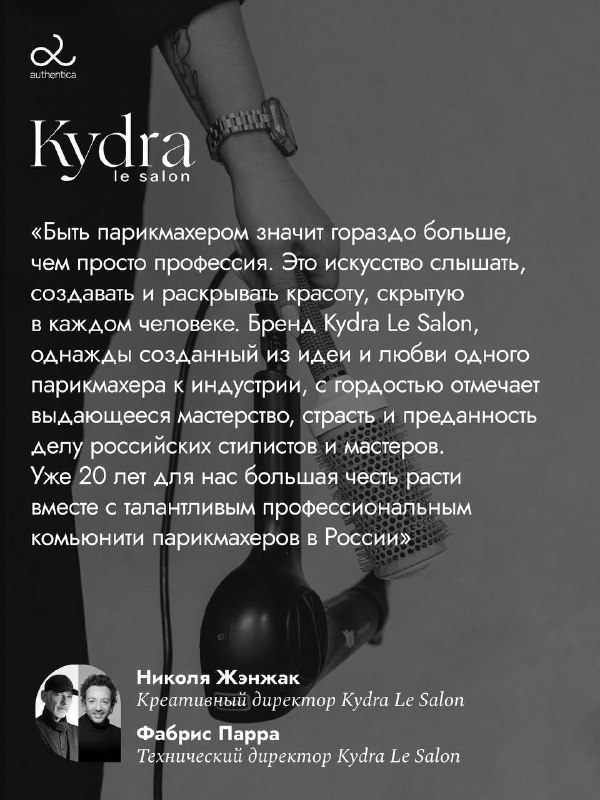 authentica

Kydra
le salon

«Быть парикмахером значит гораздо больше, чем просто профессия. Это искусство слышать, создавать и раскрывать красоту, скрытую в каждом человеке. Бренд Kydra Le Salon, однажды созданный из идеи и любви одного парикмахера к индустрии, с гордостью отмечает выдающееся мастерство, страсть и преданность делу российских стилистов и мастеров. Уже 20 лет для нас большая честь расти вместе с талантливым профессиональным комьюнити парикмахеров в России»

Николя Жэнжак
Креативный директор Kydra Le Salon

Фабрис Парра
Технический директор Kydra Le Salon